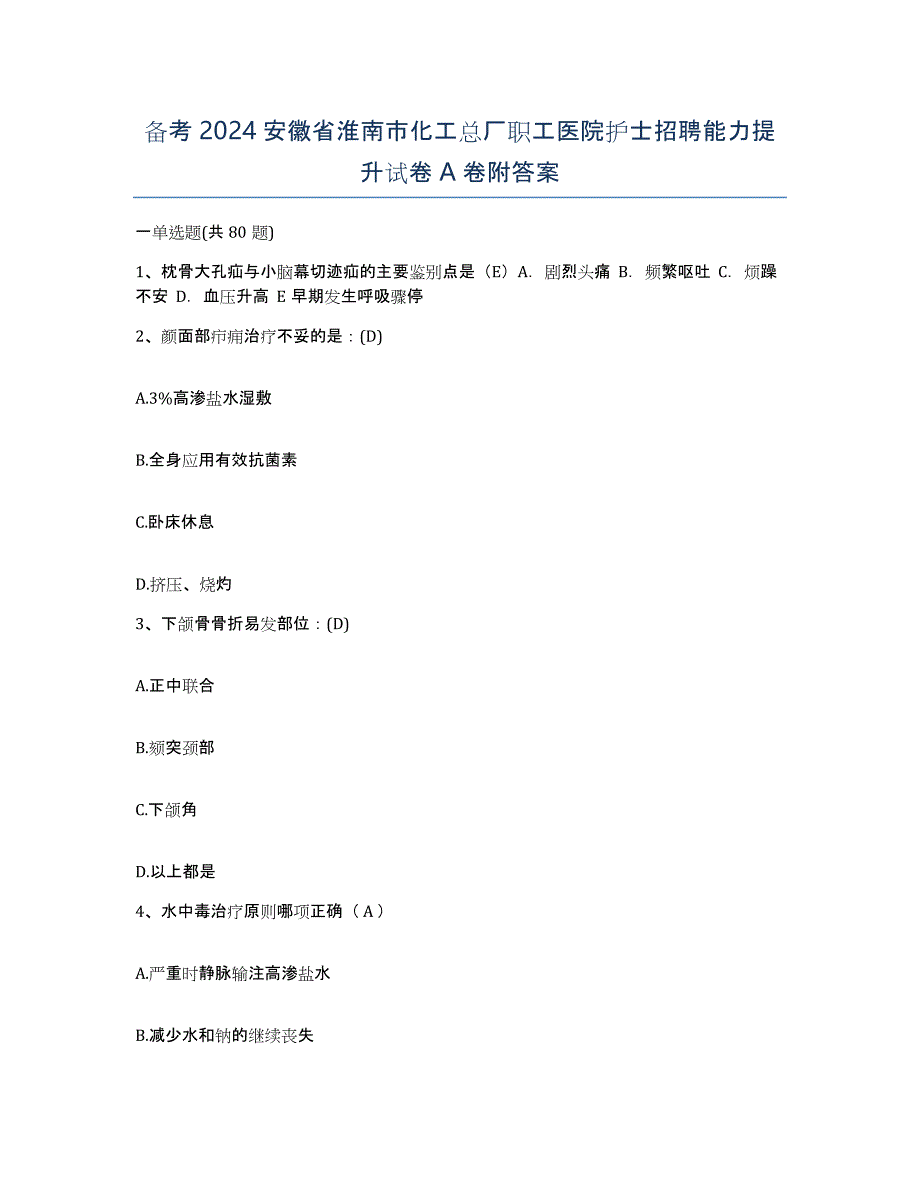 备考 2024 安徽省淮南市化工总厂职工医院护士招聘能力提升试卷 A 卷附答案

一单选题(共 80 题)

1、枕骨大孔疝与小脑幕切迹疝的主要鉴别点是（E）A. 剧烈头痛 B. 频繁呕吐 C. 烦躁不安 D. 血压升高 E 早期发生呼吸骤停

2、颜面部疖痈治疗不妥的是：(D)

A.3%高渗盐水湿敷

B.全身应用有效抗菌素

C.卧床休息

D.挤压、烧灼

3、下颌骨骨折易发部位：(D)

A.正中联合

B.颏突颈部

C.下颌角

D.以上都是

4、水中毒治疗原则哪项正确（A）

A.严重时静脉输注高渗盐水

B.减少水和钠的继续丧失